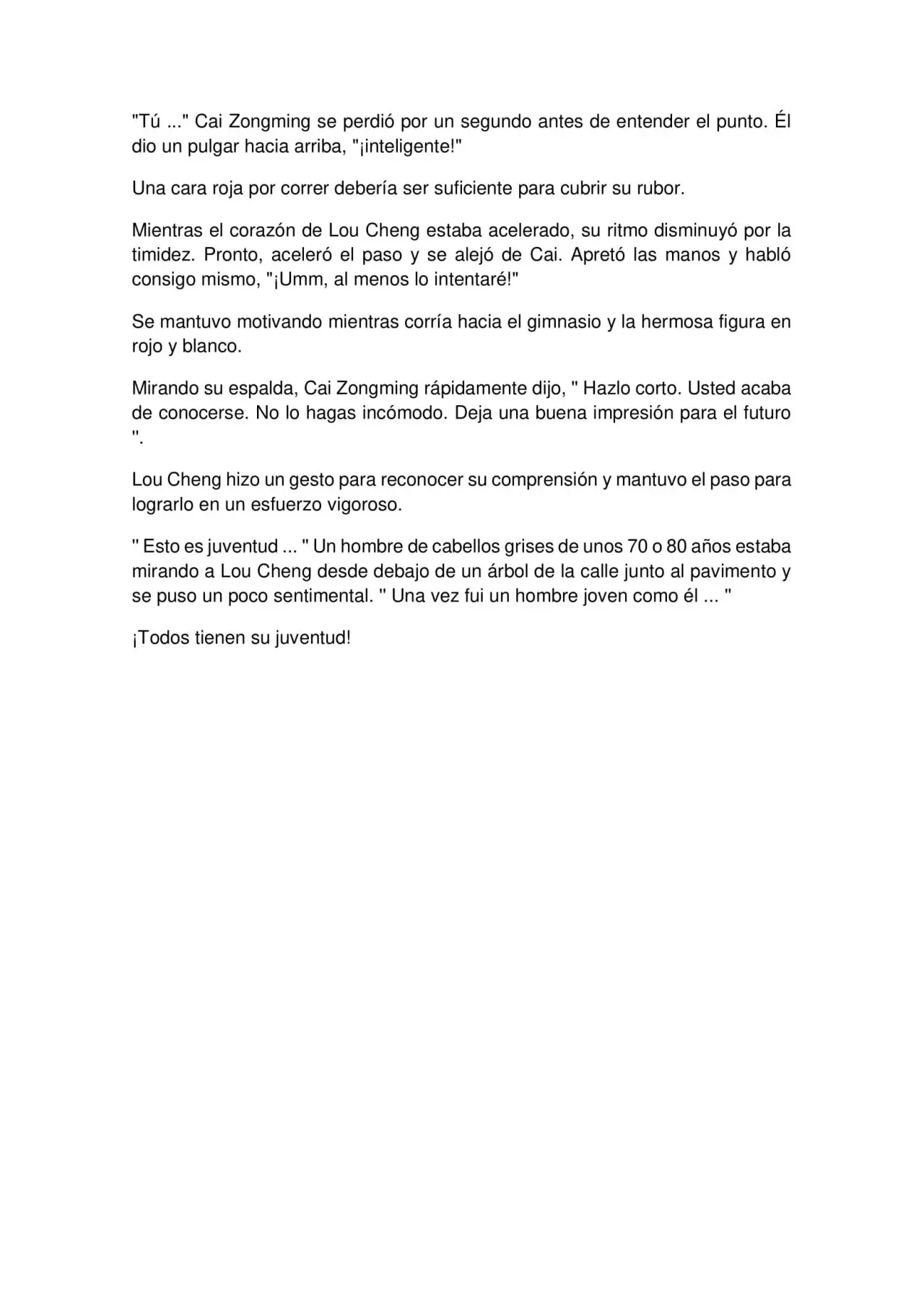 "Tú ..." Cai Zongming se perdió por un segundo antes de entender el punto. Él dio un pulgar hacia arriba, "¡inteligente!"

Una cara roja por correr debería ser suficiente para cubrir su rubor.

Mientras el corazón de Lou Cheng estaba acelerado, su ritmo disminuyó por la timidez. Pronto, aceleró el paso y se alejó de Cai. Apretó las manos y habló consigo mismo, "¡Umm, al menos lo intentaré!"

Se mantuvo motivando mientras corría hacia el gimnasio y la hermosa figura en rojo y blanco.

Mirando su espalda, Cai Zongming rápidamente dijo, " Hazlo corto. Usted acaba de conocerse. No lo hagas incómodo. Deja una buena impresión para el futuro ".

Lou Cheng hizo un gesto para reconocer su comprensión y mantuvo el paso para lograrlo en un esfuerzo vigoroso.

" Esto es juventud ... " Un hombre de cabellos grises de unos 70 o 80 años estaba mirando a Lou Cheng desde debajo de un árbol de la calle junto al pavimento y se puso un poco sentimental. " Una vez fui un hombre joven como él ... "

¡Todos tienen su juventud!